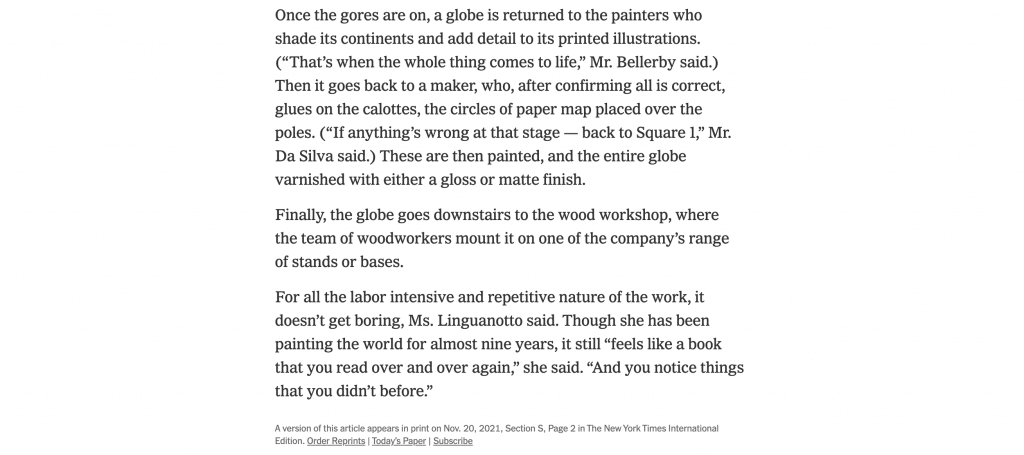 Once the gores are on, a globe is returned to the painters who shade its continents and add detail to its printed illustrations. (“That’s when the whole thing comes to life,” Mr. Bellerby said.) Then it goes back to a maker, who, after confirming all is correct, glues on the calottes, the circles of paper map placed over the poles. (“If anything’s wrong at that stage — back to Square 1,” Mr. Da Silva said.) These are then painted, and the entire globe varnished with either a gloss or matte finish.

Finally, the globe goes downstairs to the wood workshop, where the team of woodworkers mount it on one of the company’s range of stands or bases.

For all the labor intensive and repetitive nature of the work, it doesn’t get boring, Ms. Linguanotto said. Though she has been painting the world for almost nine years, it still “feels like a book that you read over and over again,” she said. “And you notice things that you didn’t before.”

A version of this article appears in print on Nov. 20, 2021, Section S, Page 2 in The New York Times International Edition. Order Reprints | Today’s Paper | Subscribe